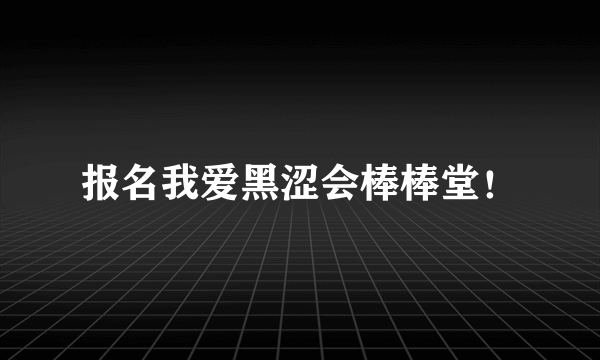 报名我爱黑涩会棒棒堂！